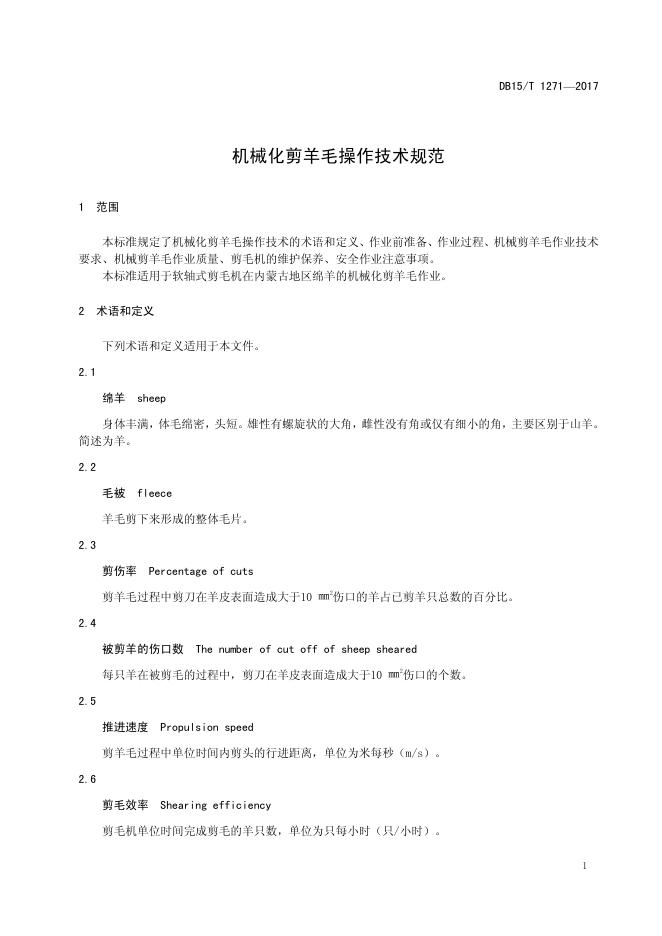 DB15/T 1271—2017

机械化剪羊毛操作技术规范

1 范围

本标准规定了机械化剪羊毛操作技术的术语和定义、作业前准备、作业过程、机械剪羊毛作业技术要求、机械剪羊毛作业质量、剪毛机的维护保养、安全作业注意事项。

本标准适用于软轴式剪毛机在内蒙古地区绵羊的机械化剪羊毛作业。

2 术语和定义

下列术语和定义适用于本文件。

2.1

绵羊 sheep

身体丰满，体毛绵密，头短。雄性有螺旋状的大角，雌性没有角或仅有细小的角，主要区别于山羊。简述为羊。

2.2

毛被 fleece

羊毛剪下来形成的整体毛片。

2.3

剪伤率 Percentage of cuts

剪羊毛过程中剪刀在羊皮表面造成大于10 $mm^2$伤口的羊占已剪羊只总数的百分比。

2.4

被剪羊的伤口数 The number of cut off of sheep sheared

每只羊在被剪毛的过程中，剪刀在羊皮表面造成大于10 $mm^2$伤口的个数。

2.5

推进速度 Propulsion speed

剪羊毛过程中单位时间内剪头的行进距离，单位为米每秒（m/s）。

2.6

剪毛效率 Shearing efficiency

剪毛机单位时间完成剪毛的羊只数，单位为只每小时（只/小时）。

1